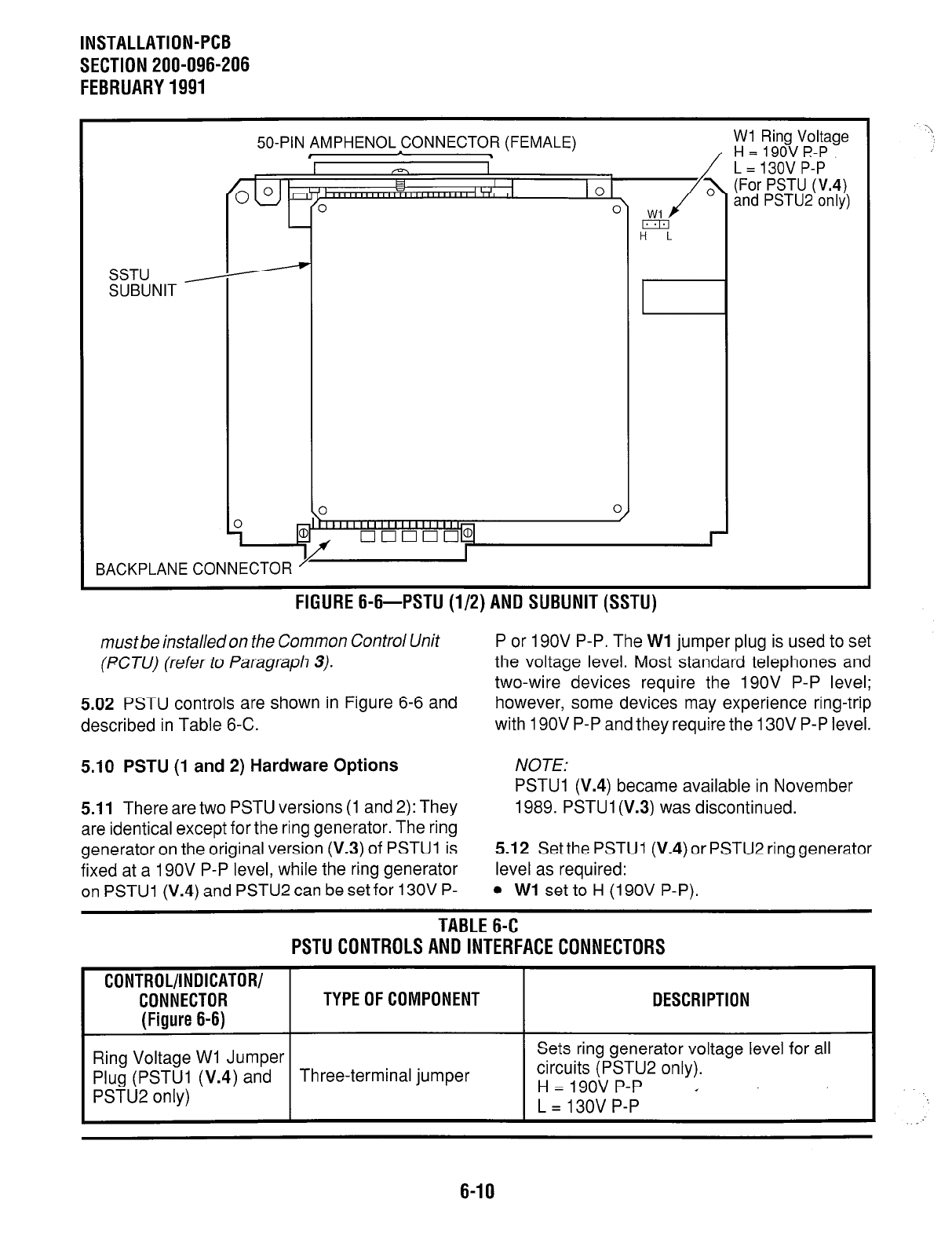 INSTALLATION-PCB
SECTION 200-096-206
FEBRUARY 1991

50-PIN AMPHENOL CONNECTOR (FEMALE)

W1 Ring Voltage
H = 190V P-P
L = 130V P-P
(For PSTU (V.4) and PSTU2 only)

W1
H L

SSTU SUBUNIT

BACKPLANE CONNECTOR

FIGURE 6-6—PSTU (1/2) AND SUBUNIT (SSTU)

must be installed on the Common Control Unit (PCTU) (refer to Paragraph 3).

5.02 PSTU controls are shown in Figure 6-6 and described in Table 6-C.

5.10 PSTU (1 and 2) Hardware Options

5.11 There are two PSTU versions (1 and 2): They are identical except for the ring generator. The ring generator on the original version (V.3) of PSTU1 is fixed at a 190V P-P level, while the ring generator on PSTU1 (V.4) and PSTU2 can be set for 130V P-P or 190V P-P. The W1 jumper plug is used to set the voltage level. Most standard telephones and two-wire devices require the 190V P-P level; however, some devices may experience ring-trip with 190V P-P and they require the 130V P-P level.

NOTE:
PSTU1 (V.4) became available in November 1989. PSTU1 (V.3) was discontinued.

5.12 Set the PSTU1 (V.4) or PSTU2 ring generator level as required:
• W1 set to H (190V P-P).

TABLE 6-C
PSTU CONTROLS AND INTERFACE CONNECTORS

| CONTROL/INDICATOR/ CONNECTOR (Figure 6-6) | TYPE OF COMPONENT | DESCRIPTION |
|---|---|---|
| Ring Voltage W1 Jumper Plug (PSTU1 (V.4) and PSTU2 only) | Three-terminal jumper | Sets ring generator voltage level for all circuits (PSTU2 only). H = 190V P-P L = 130V P-P |

6-10